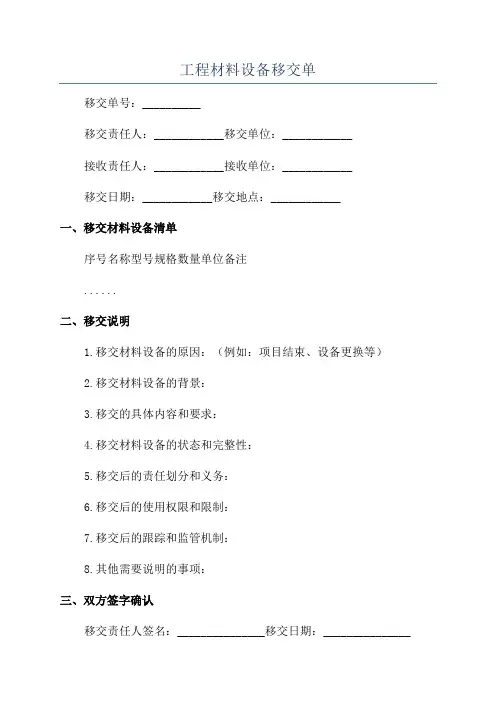 工程材料设备移交单

移交单号：__________

移交责任人：____________移交单位：____________

接收责任人：____________接收单位：____________

移交日期：____________移交地点：____________

一、移交材料设备清单

序号名称型号规格数量单位备注

......

二、移交说明

1.移交材料设备的原因：（例如：项目结束、设备更换等）

2.移交材料设备的背景：

3.移交的具体内容和要求：

4.移交材料设备的状态和完整性：

5.移交后的责任划分和义务：

6.移交后的使用权限和限制：

7.移交后的跟踪和监管机制：

8.其他需要说明的事项：

三、双方签字确认

移交责任人签名：_______________移交日期：_______________